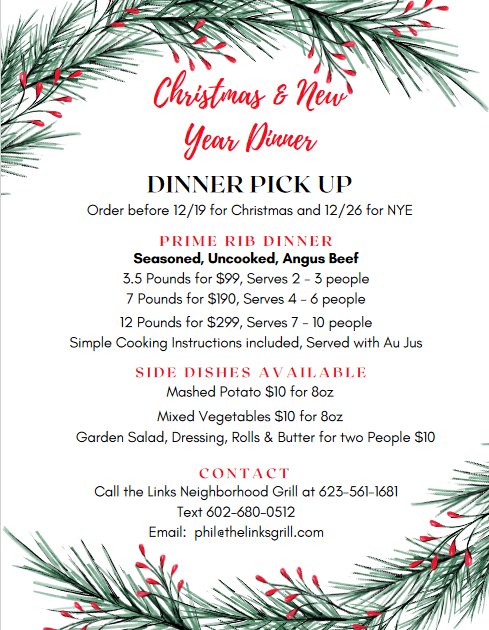 Christmas & New Year Dinner

DINNER PICK UP

Order before 12/19 for Christmas and 12/26 for NYE

PRIME RIB DINNER

Seasoned, Uncooked, Angus Beef

3.5 Pounds for $99, Serves 2 - 3 people

7 Pounds for $190, Serves 4 - 6 people

12 Pounds for $299, Serves 7 - 10 people

Simple Cooking Instructions included, Served with Au Jus

SIDE DISHES AVAILABLE

Mashed Potato $10 for 8oz

Mixed Vegetables $10 for 8oz

Garden Salad, Dressing, Rolls & Butter for two People $10

CONTACT

Call the Links Neighborhood Grill at 623-561-1681

Text 602-680-0512

Email: phil@thelinksgrill.com